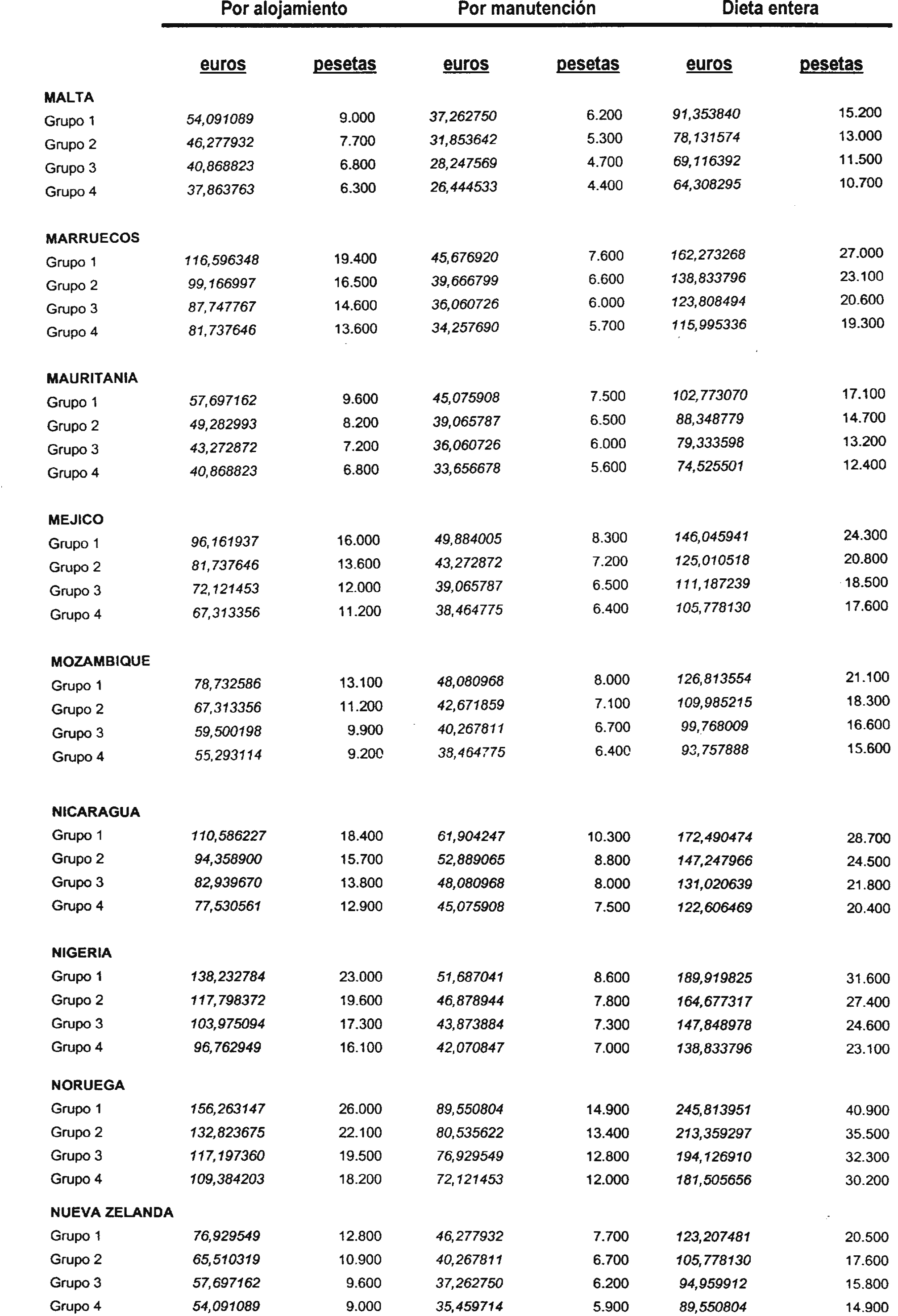 | | Por alojamiento | | Por manutención | | Dieta entera | |
|---|---|---|---|---|---|---|
| | euros | pesetas | euros | pesetas | euros | pesetas |
| MALTA | | | | | | |
| Grupo 1 | 54,091089 | 9.000 | 37,262750 | 6.200 | 91,353840 | 15.200 |
| Grupo 2 | 46,277932 | 7.700 | 31,853642 | 5.300 | 78,131574 | 13.000 |
| Grupo 3 | 40,868823 | 6.800 | 28,247569 | 4.700 | 69,116392 | 11.500 |
| Grupo 4 | 37,863763 | 6.300 | 26,444533 | 4.400 | 64,308295 | 10.700 |
| MARRUECOS | | | | | | |
| Grupo 1 | 116,596348 | 19.400 | 45,676920 | 7.600 | 162,273268 | 27.000 |
| Grupo 2 | 99,166997 | 16.500 | 39,666799 | 6.600 | 138,833796 | 23.100 |
| Grupo 3 | 87,747767 | 14.600 | 36,060726 | 6.000 | 123,808494 | 20.600 |
| Grupo 4 | 81,737646 | 13.600 | 34,257690 | 5.700 | 115,995336 | 19.300 |
| MAURITANIA | | | | | | |
| Grupo 1 | 57,697162 | 9.600 | 45,075908 | 7.500 | 102,773070 | 17.100 |
| Grupo 2 | 49,282993 | 8.200 | 39,065787 | 6.500 | 88,348779 | 14.700 |
| Grupo 3 | 43,272872 | 7.200 | 36,060726 | 6.000 | 79,333598 | 13.200 |
| Grupo 4 | 40,868823 | 6.800 | 33,656678 | 5.600 | 74,525501 | 12.400 |
| MEJICO | | | | | | |
| Grupo 1 | 96,161937 | 16.000 | 49,884005 | 8.300 | 146,045941 | 24.300 |
| Grupo 2 | 81,737646 | 13.600 | 43,272872 | 7.200 | 125,010518 | 20.800 |
| Grupo 3 | 72,121453 | 12.000 | 39,065787 | 6.500 | 111,187239 | 18.500 |
| Grupo 4 | 67,313356 | 11.200 | 38,464775 | 6.400 | 105,778130 | 17.600 |
| MOZAMBIQUE | | | | | | |
| Grupo 1 | 78,732586 | 13.100 | 48,080968 | 8.000 | 126,813554 | 21.100 |
| Grupo 2 | 67,313356 | 11.200 | 42,671859 | 7.100 | 109,985215 | 18.300 |
| Grupo 3 | 59,500198 | 9.900 | 40,267811 | 6.700 | 99,768009 | 16.600 |
| Grupo 4 | 55,293114 | 9.200 | 38,464775 | 6.400 | 93,757888 | 15.600 |
| NICARAGUA | | | | | | |
| Grupo 1 | 110,586227 | 18.400 | 61,904247 | 10.300 | 172,490474 | 28.700 |
| Grupo 2 | 94,358900 | 15.700 | 52,889065 | 8.800 | 147,247966 | 24.500 |
| Grupo 3 | 82,939670 | 13.800 | 48,080968 | 8.000 | 131,020639 | 21.800 |
| Grupo 4 | 77,530561 | 12.900 | 45,075908 | 7.500 | 122,606469 | 20.400 |
| NIGERIA | | | | | | |
| Grupo 1 | 138,232784 | 23.000 | 51,687041 | 8.600 | 189,919825 | 31.600 |
| Grupo 2 | 117,798372 | 19.600 | 46,878944 | 7.800 | 164,677317 | 27.400 |
| Grupo 3 | 103,975094 | 17.300 | 43,873884 | 7.300 | 147,848978 | 24.600 |
| Grupo 4 | 96,762949 | 16.100 | 42,070847 | 7.000 | 138,833796 | 23.100 |
| NORUEGA | | | | | | |
| Grupo 1 | 156,263147 | 26.000 | 89,550804 | 14.900 | 245,813951 | 40.900 |
| Grupo 2 | 132,823675 | 22.100 | 80,535622 | 13.400 | 213,359297 | 35.500 |
| Grupo 3 | 117,197360 | 19.500 | 76,929549 | 12.800 | 194,126910 | 32.300 |
| Grupo 4 | 109,384203 | 18.200 | 72,121453 | 12.000 | 181,505656 | 30.200 |
| NUEVA ZELANDA | | | | | | |
| Grupo 1 | 76,929549 | 12.800 | 46,277932 | 7.700 | 123,207481 | 20.500 |
| Grupo 2 | 65,510319 | 10.900 | 40,267811 | 6.700 | 105,778130 | 17.600 |
| Grupo 3 | 57,697162 | 9.600 | 37,262750 | 6.200 | 94,959912 | 15.800 |
| Grupo 4 | 54,091089 | 9.000 | 35,459714 | 5.900 | 89,550804 | 14.900 |